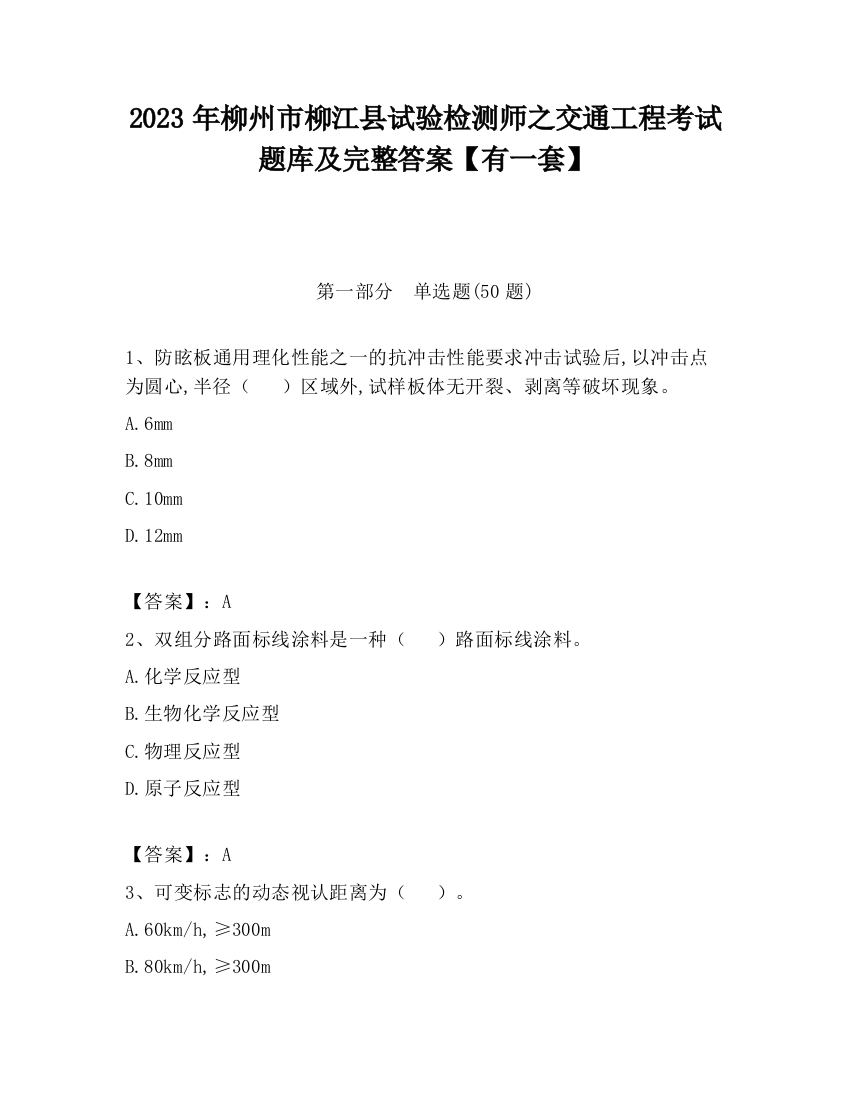 2023 年柳州市柳江县试验检测师之交通工程考试题库及完整答案【有一套】

第一部分　单选题(50 题)

1、防眩板通用理化性能之一的抗冲击性能要求冲击试验后,以冲击点为圆心,半径（　　）区域外,试样板体无开裂、剥离等破坏现象。

A.6mm

B.8mm

C.10mm

D.12mm

【答案】：A

2、双组分路面标线涂料是一种（　　）路面标线涂料。

A.化学反应型

B.生物化学反应型

C.物理反应型

D.原子反应型

【答案】：A

3、可变标志的动态视认距离为（　　）。

A.60km/h,≥300m

B.80km/h,≥300m